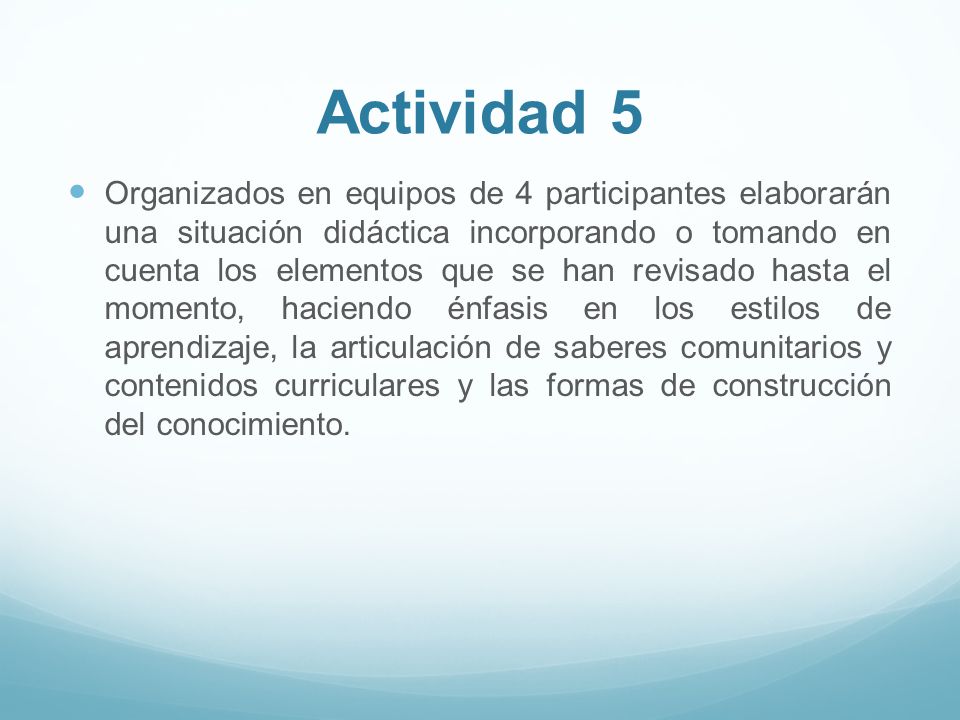 Actividad 5

Organizados en equipos de 4 participantes elaborarán una situación didáctica incorporando o tomando en cuenta los elementos que se han revisado hasta el momento, haciendo énfasis en los estilos de aprendizaje, la articulación de saberes comunitarios y contenidos curriculares y las formas de construcción del conocimiento.